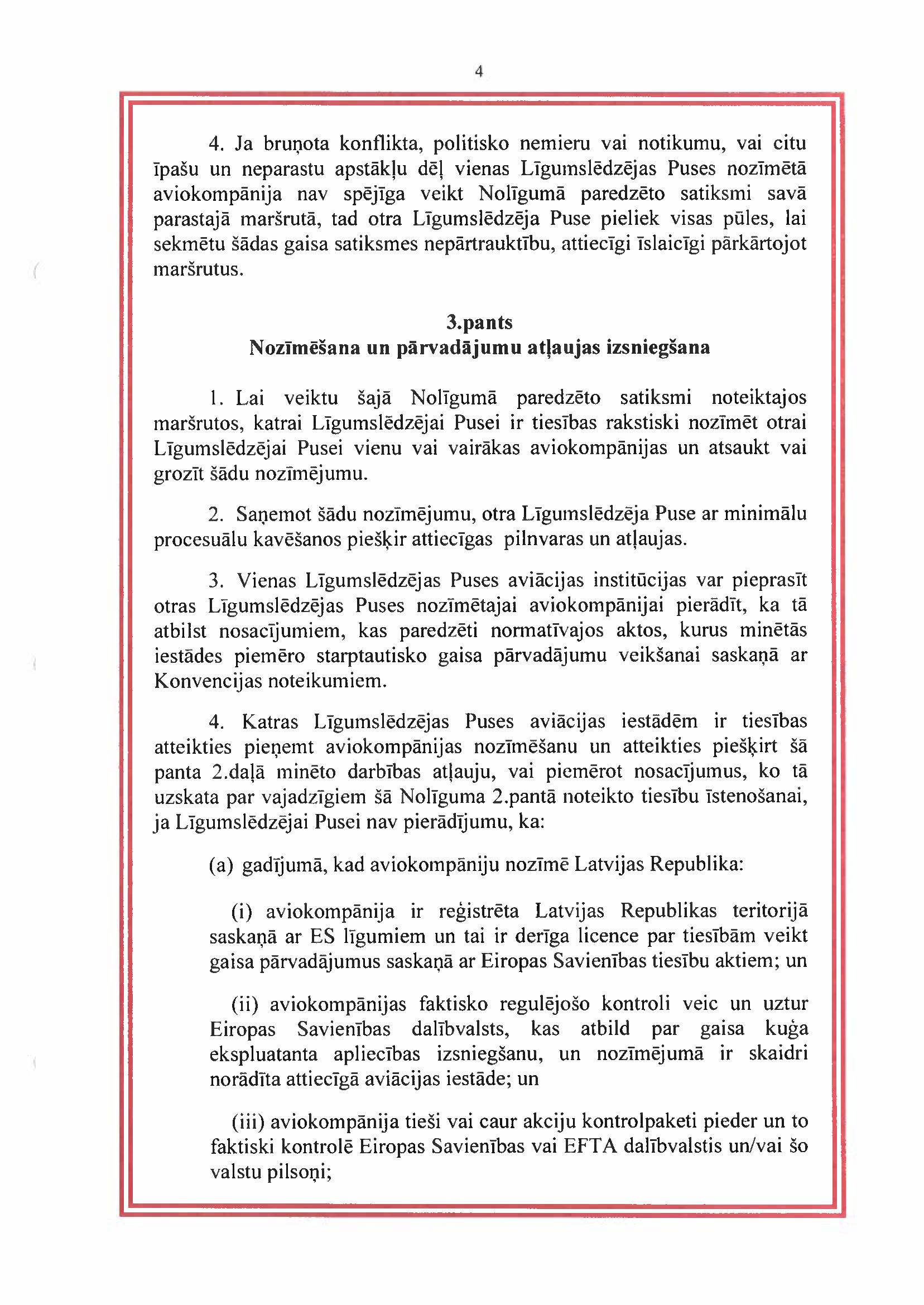 4

4. Ja bruņota konflikta, politisko nemieru vai notikumu, vai citu īpašu un neparastu apstākļu dēļ vienas Līgumslēdzējas Puses nozīmētā aviokompānija nav spējīga veikt Nolīgumā paredzēto satiksmi savā parastajā maršrutā, tad otra Līgumslēdzēja Puse pieliek visas pūles, lai sekmētu šādas gaisa satiksmes nepārtrauktību, attiecīgi īslaicīgi pārkārtojot maršrutus.

3.pants
Nozīmēšana un pārvadājumu atļaujas izsniegšana

1. Lai veiktu šajā Nolīgumā paredzēto satiksmi noteiktajos maršrutos, katrai Līgumslēdzējai Pusei ir tiesības rakstiski nozīmēt otrai Līgumslēdzējai Pusei vienu vai vairākas aviokompānijas un atsaukt vai grozīt šādu nozīmējumu.

2. Saņemot šādu nozīmējumu, otra Līgumslēdzēja Puse ar minimālu procesuālu kavēšanos piešķir attiecīgas pilnvaras un atļaujas.

3. Vienas Līgumslēdzējas Puses aviācijas institūcijas var pieprasīt otras Līgumslēdzējas Puses nozīmētajai aviokompānijai pierādīt, ka tā atbilst nosacījumiem, kas paredzēti normatīvajos aktos, kurus minētās iestādes piemēro starptautisko gaisa pārvadājumu veikšanai saskaņā ar Konvencijas noteikumiem.

4. Katras Līgumslēdzējas Puses aviācijas iestādēm ir tiesības atteikties pieņemt aviokompānijas nozīmēšanu un atteikties piešķirt šā panta 2.daļā minēto darbības atļauju, vai piemērot nosacījumus, ko tā uzskata par vajadzīgiem šā Nolīguma 2.pantā noteikto tiesību īstenošanai, ja Līgumslēdzējai Pusei nav pierādījumu, ka:

(a) gadījumā, kad aviokompāniju nozīmē Latvijas Republika:

(i) aviokompānija ir reģistrēta Latvijas Republikas teritorijā saskaņā ar ES līgumiem un tai ir derīga licence par tiesībām veikt gaisa pārvadājumus saskaņā ar Eiropas Savienības tiesību aktiem; un

(ii) aviokompānijas faktisko regulējošo kontroli veic un uztur Eiropas Savienības dalībvalsts, kas atbild par gaisa kuģa ekspluatanta apliecības izsniegšanu, un nozīmējumā ir skaidri norādīta attiecīgā aviācijas iestāde; un

(iii) aviokompānija tieši vai caur akciju kontrolpaketi pieder un to faktiski kontrolē Eiropas Savienības vai EFTA dalībvalstis un/vai šo valstu pilsoņi;